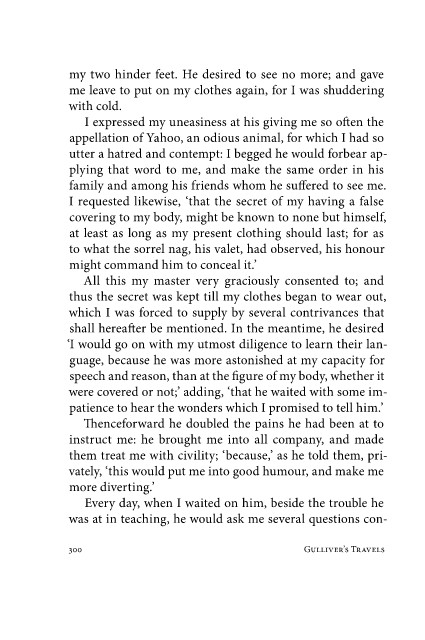 my two hinder feet. He desired to see no more; and gave me leave to put on my clothes again, for I was shuddering with cold.

I expressed my uneasiness at his giving me so often the appellation of Yahoo, an odious animal, for which I had so utter a hatred and contempt: I begged he would forbear applying that word to me, and make the same order in his family and among his friends whom he suffered to see me. I requested likewise, 'that the secret of my having a false covering to my body, might be known to none but himself, at least as long as my present clothing should last; for as to what the sorrel nag, his valet, had observed, his honour might command him to conceal it.'

All this my master very graciously consented to; and thus the secret was kept till my clothes began to wear out, which I was forced to supply by several contrivances that shall hereafter be mentioned. In the meantime, he desired 'I would go on with my utmost diligence to learn their language, because he was more astonished at my capacity for speech and reason, than at the figure of my body, whether it were covered or not;' adding, 'that he waited with some impatience to hear the wonders which I promised to tell him.'

Thenceforward he doubled the pains he had been at to instruct me: he brought me into all company, and made them treat me with civility; 'because,' as he told them, privately, 'this would put me into good humour, and make me more diverting.'

Every day, when I waited on him, beside the trouble he was at in teaching, he would ask me several questions con-

300 GULLIVER'S TRAVELS